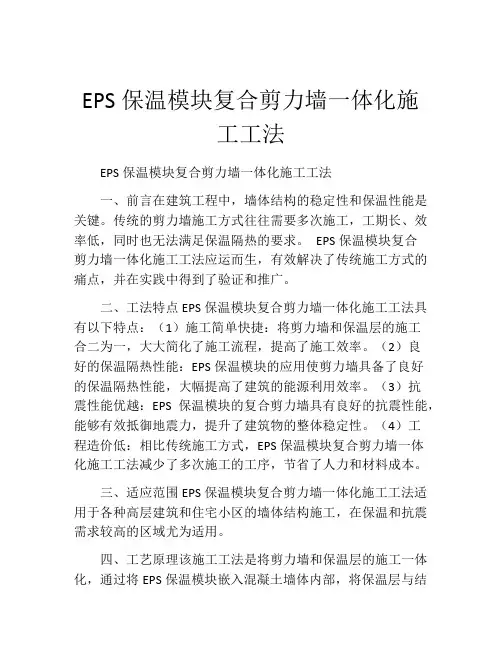 EPS 保温模块复合剪力墙一体化施工工法

EPS 保温模块复合剪力墙一体化施工工法

一、前言在建筑工程中，墙体结构的稳定性和保温性能是关键。传统的剪力墙施工方式往往需要多次施工，工期长、效率低，同时也无法满足保温隔热的要求。 EPS 保温模块复合剪力墙一体化施工工法应运而生，有效解决了传统施工方式的痛点，并在实践中得到了验证和推广。

二、工法特点 EPS 保温模块复合剪力墙一体化施工工法具有以下特点：（1）施工简单快捷：将剪力墙和保温层的施工合二为一，大大简化了施工流程，提高了施工效率。（2）良好的保温隔热性能：EPS 保温模块的应用使剪力墙具备了良好的保温隔热性能，大幅提高了建筑的能源利用效率。（3）抗震性能优越：EPS 保温模块的复合剪力墙具有良好的抗震性能，能够有效抵御地震力，提升了建筑物的整体稳定性。（4）工程造价低：相比传统施工方式，EPS 保温模块复合剪力墙一体化施工工法减少了多次施工的工序，节省了人力和材料成本。

三、适应范围 EPS 保温模块复合剪力墙一体化施工工法适用于各种高层建筑和住宅小区的墙体结构施工，在保温和抗震需求较高的区域尤为适用。

四、工艺原理该施工工法是将剪力墙和保温层的施工一体化，通过将 EPS 保温模块嵌入混凝土墙体内部，将保温层与结